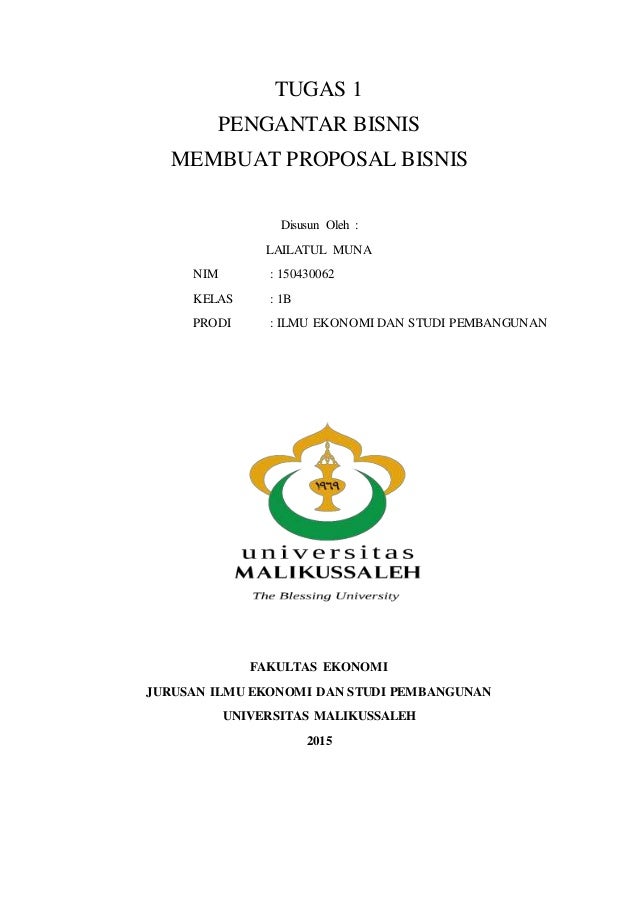 TUGAS 1
PENGANTAR BISNIS
MEMBUAT PROPOSAL BISNIS

Disusun Oleh :
LAILATUL MUNA
NIM : 150430062
KELAS : 1B
PRODI : ILMU EKONOMI DAN STUDI PEMBANGUNAN

١٩٦٩

universitas
MALIKUSSALEH
The Blessing University

FAKULTAS EKONOMI
JURUSAN ILMU EKONOMI DAN STUDI PEMBANGUNAN
UNIVERSITAS MALIKUSSALEH
2015